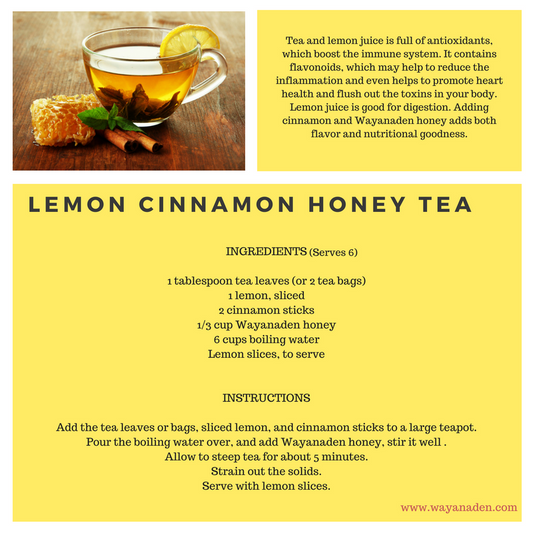 Tea and lemon juice is full of antioxidants, which boost the immune system. It contains flavonoids, which may help to reduce the inflammation and even helps to promote heart health and flush out the toxins in your body. Lemon juice is good for digestion. Adding cinnamon and Wayanaden honey adds both flavor and nutritional goodness.

LEMON CINNAMON HONEY TEA

INGREDIENTS (Serves 6)

1 tablespoon tea leaves (or 2 tea bags)
1 lemon, sliced
2 cinnamon sticks
1/3 cup Wayanaden honey
6 cups boiling water
Lemon slices, to serve

INSTRUCTIONS

Add the tea leaves or bags, sliced lemon, and cinnamon sticks to a large teapot.
Pour the boiling water over, and add Wayanaden honey, stir it well .
Allow to steep tea for about 5 minutes.
Strain out the solids.
Serve with lemon slices.

www.wayanaden.com